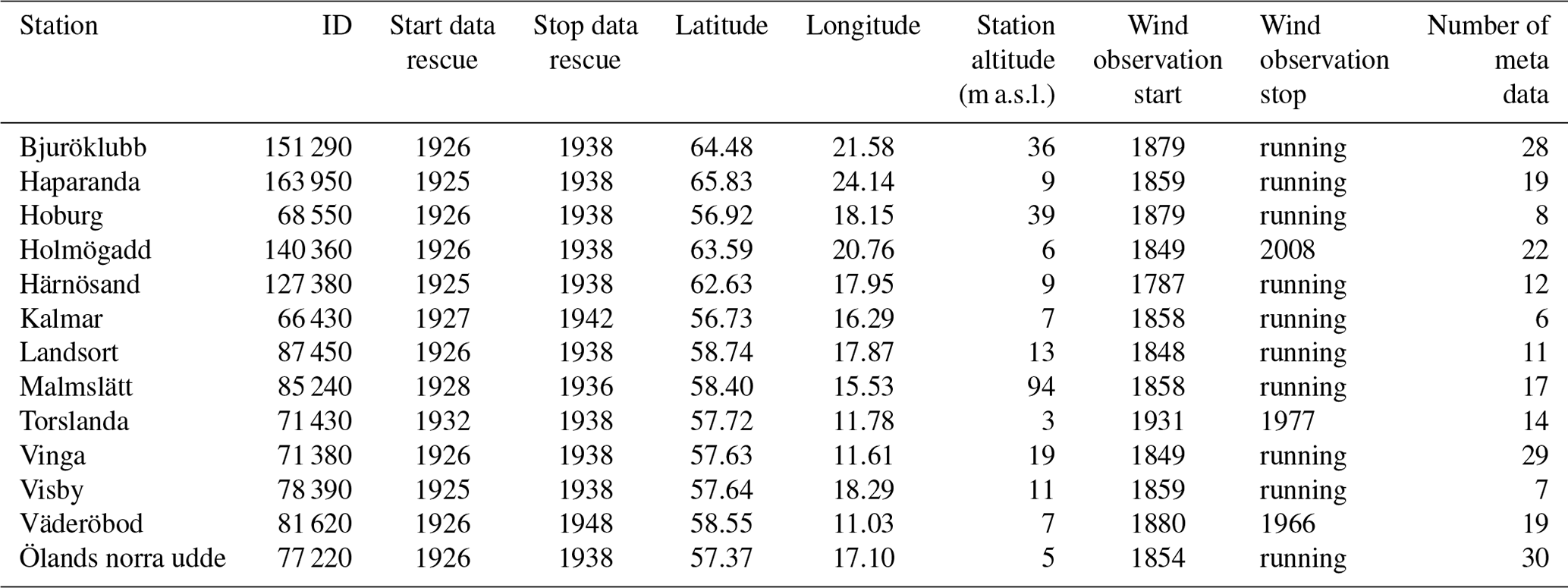 | Station | ID | Start data rescue | Stop data rescue | Latitude | Longitude | Station altitude (m a.s.l.) | Wind observation start | Wind observation stop | Number of meta data |
|---|---|---|---|---|---|---|---|---|---|
| Bjuröklubb | 151 290 | 1926 | 1938 | 64.48 | 21.58 | 36 | 1879 | running | 28 |
| Haparanda | 163 950 | 1925 | 1938 | 65.83 | 24.14 | 9 | 1859 | running | 19 |
| Hoburg | 68 550 | 1926 | 1938 | 56.92 | 18.15 | 39 | 1879 | running | 8 |
| Holmögadd | 140 360 | 1926 | 1938 | 63.59 | 20.76 | 6 | 1849 | 2008 | 22 |
| Härnösand | 127 380 | 1925 | 1938 | 62.63 | 17.95 | 9 | 1787 | running | 12 |
| Kalmar | 66 430 | 1927 | 1942 | 56.73 | 16.29 | 7 | 1858 | running | 6 |
| Landsort | 87 450 | 1926 | 1938 | 58.74 | 17.87 | 13 | 1848 | running | 11 |
| Malmslätt | 85 240 | 1928 | 1936 | 58.40 | 15.53 | 94 | 1858 | running | 17 |
| Torslanda | 71 430 | 1932 | 1938 | 57.72 | 11.78 | 3 | 1931 | 1977 | 14 |
| Vinga | 71 380 | 1926 | 1938 | 57.63 | 11.61 | 19 | 1849 | running | 29 |
| Visby | 78 390 | 1925 | 1938 | 57.64 | 18.29 | 11 | 1859 | running | 7 |
| Väderöbod | 81 620 | 1926 | 1948 | 58.55 | 11.03 | 7 | 1880 | 1966 | 19 |
| Ölands norra udde | 77 220 | 1926 | 1938 | 57.37 | 17.10 | 5 | 1854 | running | 30 |